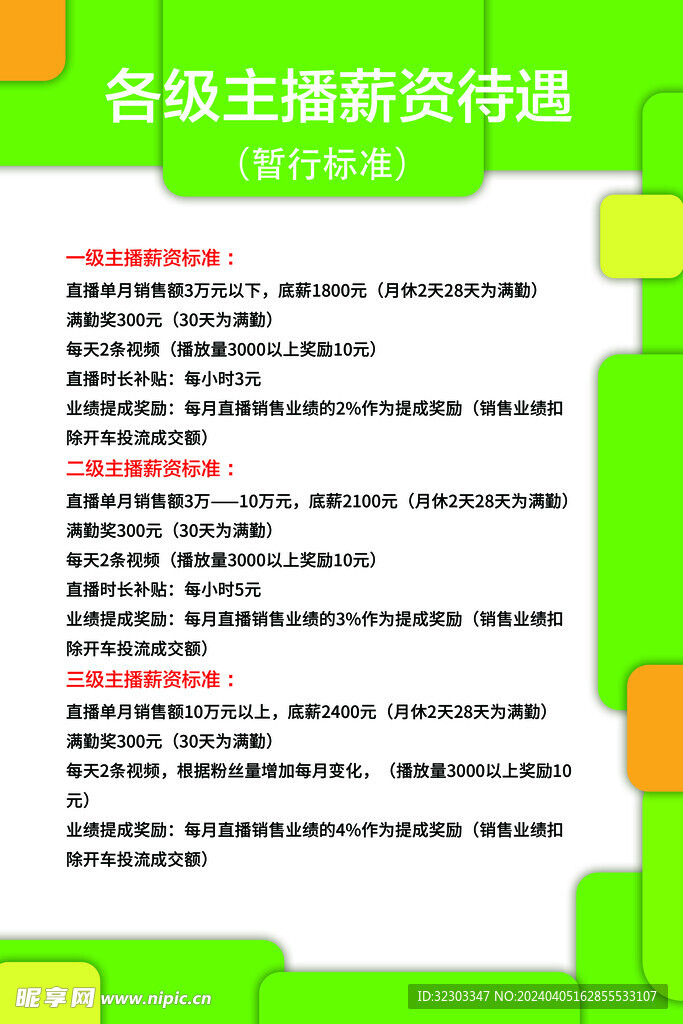 各级主播薪资待遇
（暂行标准）

一级主播薪资标准：
直播单月销售额3万元以下，底薪1800元（月休2天28天为满勤）
满勤奖300元（30天为满勤）
每天2条视频（播放量3000以上奖励10元）
直播时长补贴：每小时3元
业绩提成奖励：每月直播销售业绩的2%作为提成奖励（销售业绩扣除开车投流成交额）

二级主播薪资标准：
直播单月销售额3万——10万元，底薪2100元（月休2天28天为满勤）
满勤奖300元（30天为满勤）
每天2条视频（播放量3000以上奖励10元）
直播时长补贴：每小时5元
业绩提成奖励：每月直播销售业绩的3%作为提成奖励（销售业绩扣除开车投流成交额）

三级主播薪资标准：
直播单月销售额10万元以上，底薪2400元（月休2天28天为满勤）
满勤奖300元（30天为满勤）
每天2条视频，根据粉丝量增加每月变化，（播放量3000以上奖励10元）
业绩提成奖励：每月直播销售业绩的4%作为提成奖励（销售业绩扣除开车投流成交额）

昵享网 www.nipic.cn
ID:32303347 NO:20240405162855533107